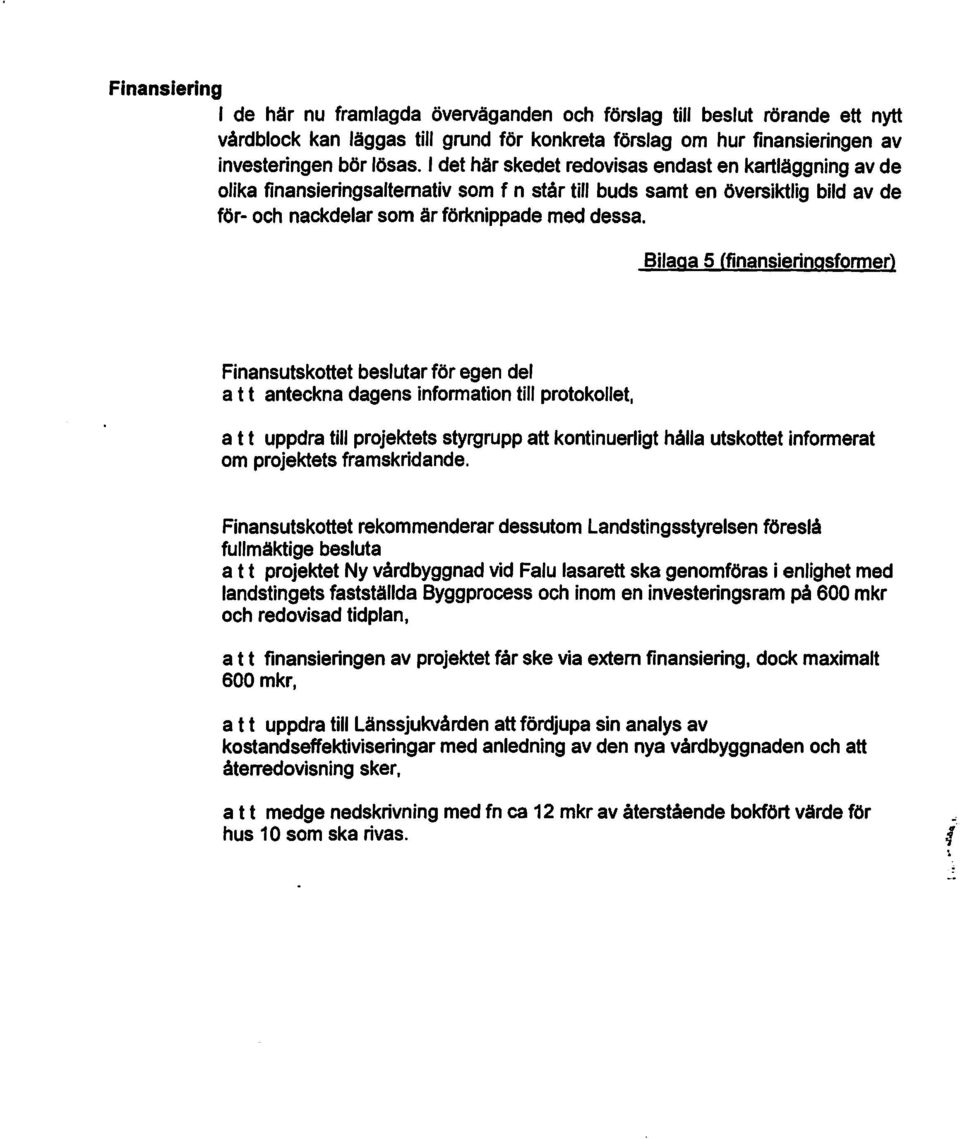 Finansiering

I de här nu framlagda överväganden och förslag till beslut rörande ett nytt vårdblock kan läggas till grund för konkreta förslag om hur finansieringen av investeringen bör lösas. I det här skedet redovisas endast en kartläggning av de olika finansieringsalternativ som f n står till buds samt en översiktlig bild av de för- och nackdelar som är förknippade med dessa.

Bilaga 5 (finansieringsformer)

Finansutskottet beslutar för egen del
a t t anteckna dagens information till protokollet,

a t t uppdra till projektets styrgrupp att kontinuerligt hålla utskottet informerat om projektets framskridande.

Finansutskottet rekommenderar dessutom Landstingsstyrelsen föreslå fullmäktige besluta
a t t projektet Ny vårdbyggnad vid Falu lasarett ska genomföras i enlighet med landstingets fastställda Byggprocess och inom en investeringsram på 600 mkr och redovisad tidplan,

a t t finansieringen av projektet får ske via extern finansiering, dock maximalt 600 mkr,

a t t uppdra till Länssjukvården att fördjupa sin analys av kostandseffektiviseringar med anledning av den nya vårdbyggnaden och att återredovisning sker,

a t t medge nedskrivning med fn ca 12 mkr av återstående bokfört värde för hus 10 som ska rivas.